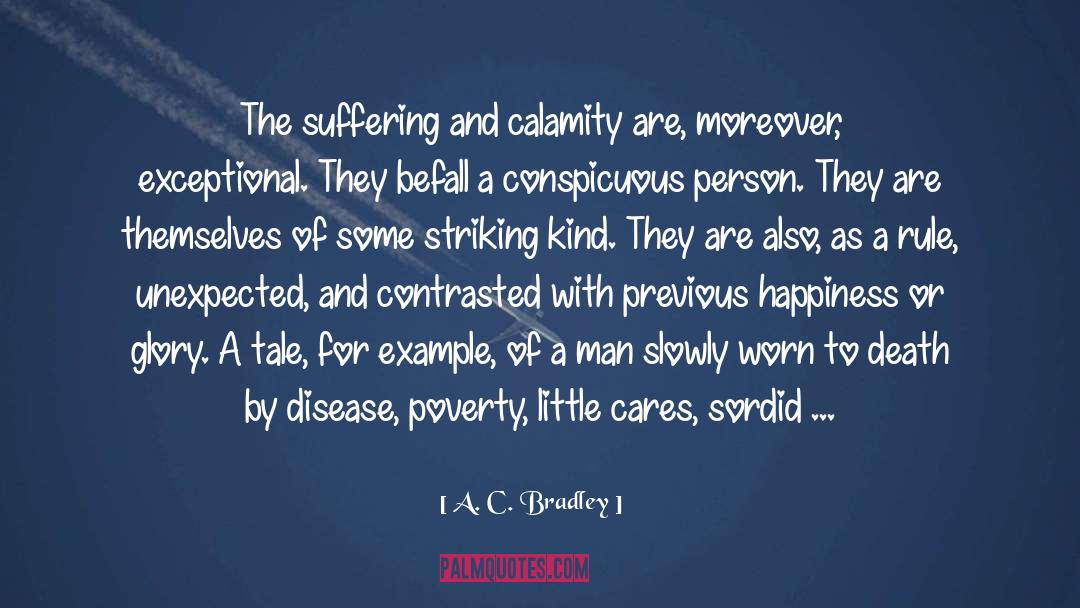 The suffering and calamity are, moreover, exceptional. They befall a conspicuous person. They are themselves of some striking kind. They are also, as a rule, unexpected, and contrasted with previous happiness or glory. A tale, for example, of a man slowly worn to death by disease, poverty, little cares, sordid ...

[ A. C. Bradley ]

PALMQUOTES.COM